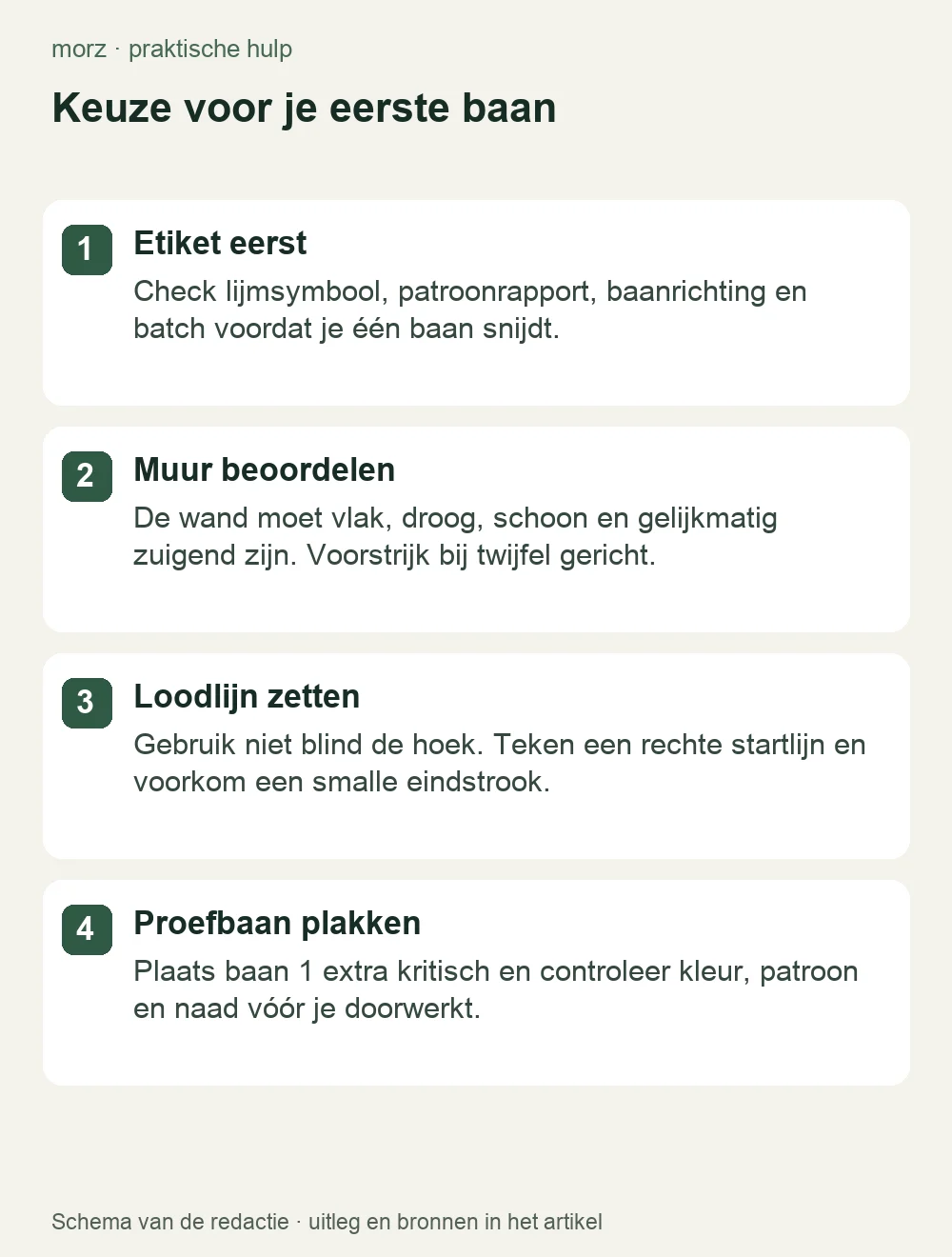 morz · praktische hulp

Keuze voor je eerste baan

1
Etiket eerst
Check lijmsymbool, patroonrapport, baanrichting en batch voordat je één baan snijdt.

2
Muur beoordelen
De wand moet vlak, droog, schoon en gelijkmatig zuigend zijn. Voorstrijk bij twijfel gericht.

3
Loodlijn zetten
Gebruik niet blind de hoek. Teken een rechte startlijn en voorkom een smalle eindstrook.

4
Proefbaan plakken
Plaats baan 1 extra kritisch en controleer kleur, patroon en naad vóór je doorwerkt.

Schema van de redactie · uitleg en bronnen in het artikel